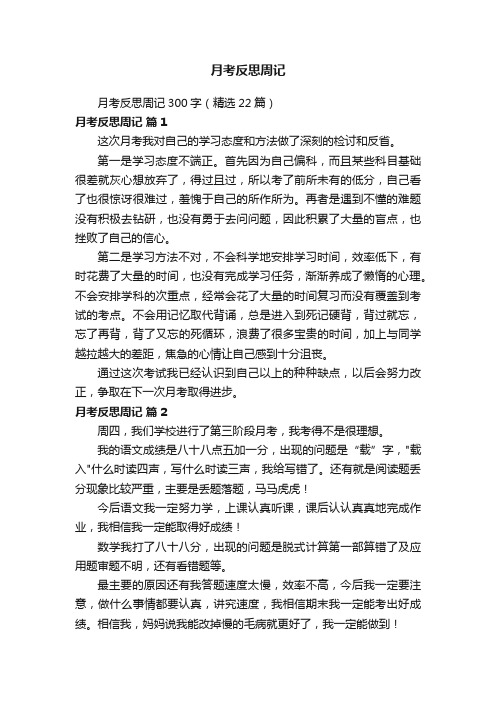 月考反思周记

月考反思周记300字（精选22篇）

月考反思周记 篇1

这次月考我对自己的学习态度和方法做了深刻的检讨和反省。

第一是学习态度不端正。首先因为自己偏科，而且某些科目基础很差就灰心想放弃了，得过且过，所以考了前所未有的低分，自己看了也很惊讶很难过，羞愧于自己的所作所为。再者是遇到不懂的难题没有积极去钻研，也没有勇于去问问题，因此积累了大量的盲点，也挫败了自己的信心。

第二是学习方法不对，不会科学地安排学习时间，效率低下，有时花费了大量的时间，也没有完成学习任务，渐渐养成了懒惰的心理。不会安排学科的次重点，经常会花了大量的时间复习而没有覆盖到考试的考点。不会用记忆取代背诵，总是进入到死记硬背，背过就忘，忘了再背，背了又忘的死循环，浪费了很多宝贵的时间，加上与同学越拉越大的差距，焦急的心情让自己感到十分沮丧。

通过这次考试我已经认识到自己以上的种种缺点，以后会努力改正，争取在下一次月考取得进步。

月考反思周记 篇2

周四，我们学校进行了第三阶段月考，我考得不是很理想。

我的语文成绩是八十八点五加一分，出现的问题是“载”字，"载入"什么时读四声，写什么时读三声，我给写错了。还有就是阅读题丢分现象比较严重，主要是丢题落题，马马虎虎！

今后语文我一定努力学，上课认真听课，课后认认真真地完成作业，我相信我一定能取得好成绩！

数学我打了八十八分，出现的问题是脱式计算第一部算错了及应用题审题不明，还有看错题等。

最主要的原因还有我答题速度太慢，效率不高，今后我一定要注意，做什么事情都要认真，讲究速度，我相信期末我一定能考出好成绩。相信我，妈妈说我能改掉慢的毛病就更好了，我一定能做到！